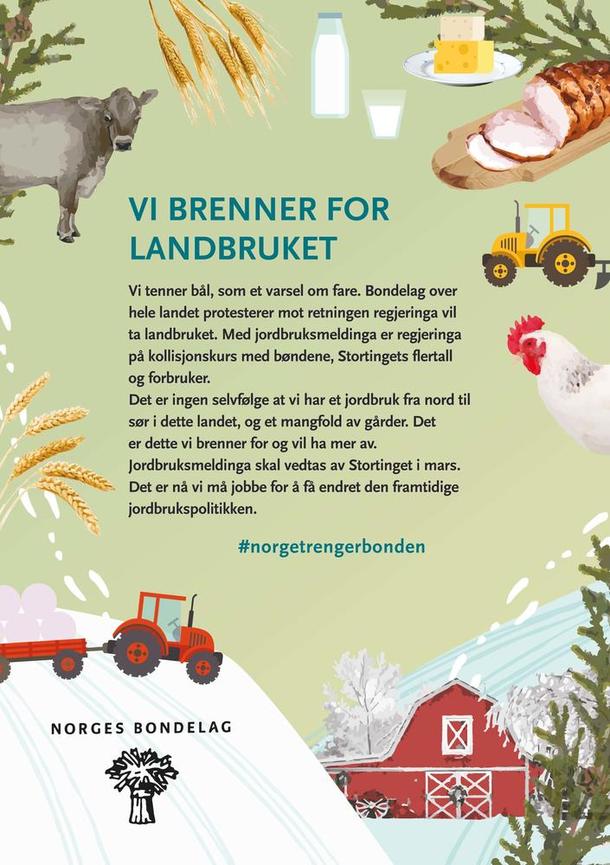 VI BRENNER FOR LANDBRUKET

Vi tenner bål, som et varsel om fare. Bondelag over hele landet protesterer mot retningen regjeringa vil ta landbruket. Med jordbruksmeldinga er regjeringa på kollisjonskurs med bøndene, Stortingets flertall og forbruker.
Det er ingen selvfølge at vi har et jordbruk fra nord til sør i dette landet, og et mangfold av gårder. Det er dette vi brenner for og vil ha mer av. Jordbruksmeldinga skal vedtas av Stortinget i mars. Det er nå vi må jobbe for å få endret den framtidige jordbrukspolitikken.

#norgetrengerbonden

NORGES BONDELAG